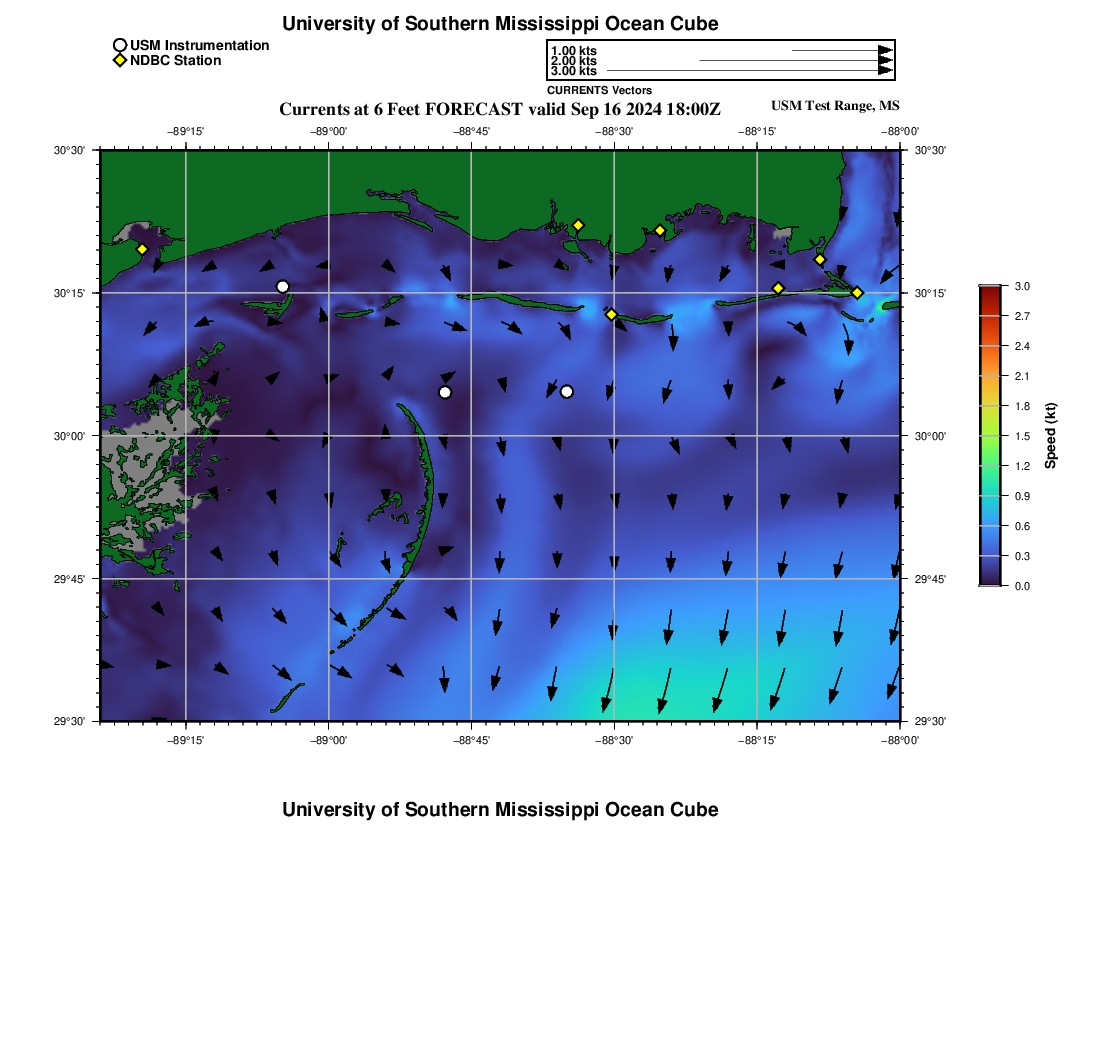 University of Southern Mississippi Ocean Cube

USM Instrumentation
NDBC Station

1.00 kts
2.00 kts
3.00 kts
CURRENTS Vectors

Currents at 6 Feet FORECAST valid Sep 16 2024 18:00Z

USM Test Range, MS

−89°15'
−89°00'
−88°45'
−88°30'
−88°15'
−88°00'

30°30'
30°15'
30°00'
29°45'
29°30'

30°30'
30°15'
30°00'
29°45'
29°30'

−89°15'
−89°00'
−88°45'
−88°30'
−88°15'
−88°00'

3.0
2.7
2.4
2.1
1.8
1.5
1.2
0.9
0.6
0.3
0.0
Speed (kt)

University of Southern Mississippi Ocean Cube